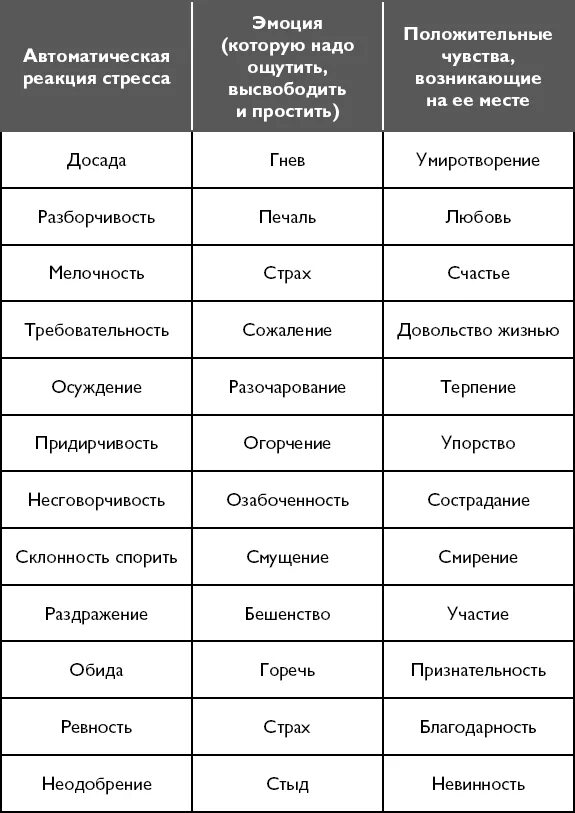 | Автоматическая реакция стресса | Эмоция (которую надо ощутить, высвободить и простить) | Положительные чувства, возникающие на ее месте |
|---|---|---|
| Досада | Гнев | Умиротворение |
| Разборчивость | Печаль | Любовь |
| Мелочность | Страх | Счастье |
| Требовательность | Сожаление | Довольство жизнью |
| Осуждение | Разочарование | Терпение |
| Придирчивость | Огорчение | Упорство |
| Несговорчивость | Озабоченность | Сострадание |
| Склонность спорить | Смущение | Смирение |
| Раздражение | Бешенство | Участие |
| Обида | Горечь | Признательность |
| Ревность | Страх | Благодарность |
| Неодобрение | Стыд | Невинность |